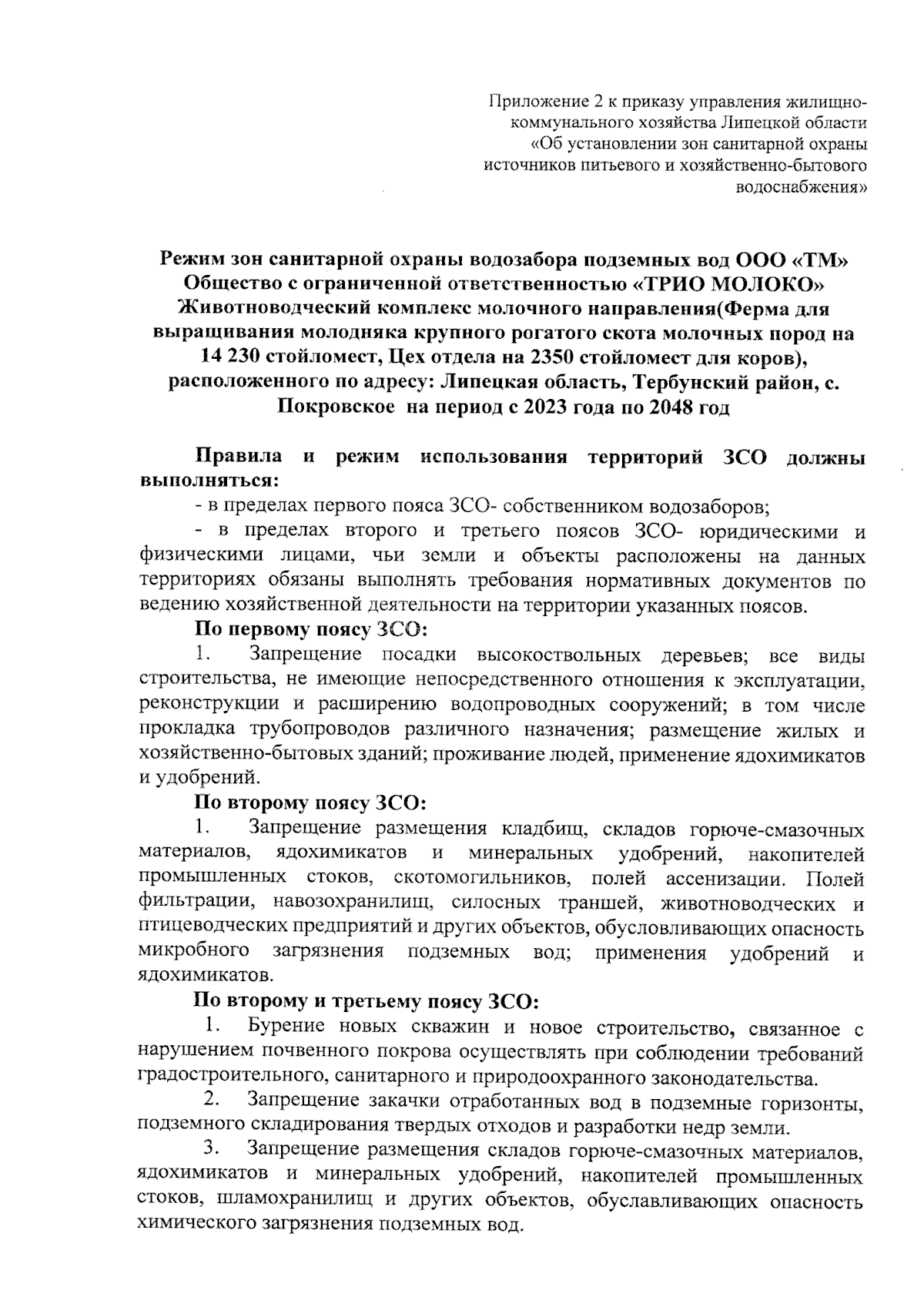 Приложение 2 к приказу управления жилищно-коммунального хозяйства Липецкой области «Об установлении зон санитарной охраны источников питьевого и хозяйственно-бытового водоснабжения»

Режим зон санитарной охраны водозабора подземных вод ООО «ТМ» Общество с ограниченной ответственностью «ТРИО МОЛОКО» Животноводческий комплекс молочного направления(Ферма для выращивания молодняка крупного рогатого скота молочных пород на 14 230 стойломест, Цех отдела на 2350 стойломест для коров), расположенного по адресу: Липецкая область, Тербунский район, с. Покровское на период с 2023 года по 2048 год

Правила и режим использования территорий ЗСО должны выполняться:
- в пределах первого пояса ЗСО- собственником водозаборов;
- в пределах второго и третьего поясов ЗСО- юридическими и физическими лицами, чьи земли и объекты расположены на данных территориях обязаны выполнять требования нормативных документов по ведению хозяйственной деятельности на территории указанных поясов.

По первому поясу ЗСО:
1. Запрещение посадки высокоствольных деревьев; все виды строительства, не имеющие непосредственного отношения к эксплуатации, реконструкции и расширению водопроводных сооружений; в том числе прокладка трубопроводов различного назначения; размещение жилых и хозяйственно-бытовых зданий; проживание людей, применение ядохимикатов и удобрений.

По второму поясу ЗСО:
1. Запрещение размещения кладбищ, складов горюче-смазочных материалов, ядохимикатов и минеральных удобрений, накопителей промышленных стоков, скотомогильников, полей ассенизации. Полей фильтрации, навозохранилищ, силосных траншей, животноводческих и птицеводческих предприятий и других объектов, обусловливающих опасность микробного загрязнения подземных вод; применения удобрений и ядохимикатов.

По второму и третьему поясу ЗСО:
1. Бурение новых скважин и новое строительство, связанное с нарушением почвенного покрова осуществлять при соблюдении требований градостроительного, санитарного и природоохранного законодательства.
2. Запрещение закачки отработанных вод в подземные горизонты, подземного складирования твердых отходов и разработки недр земли.
3. Запрещение размещения складов горюче-смазочных материалов, ядохимикатов и минеральных удобрений, накопителей промышленных стоков, шламохранилищ и других объектов, обуславливающих опасность химического загрязнения подземных вод.